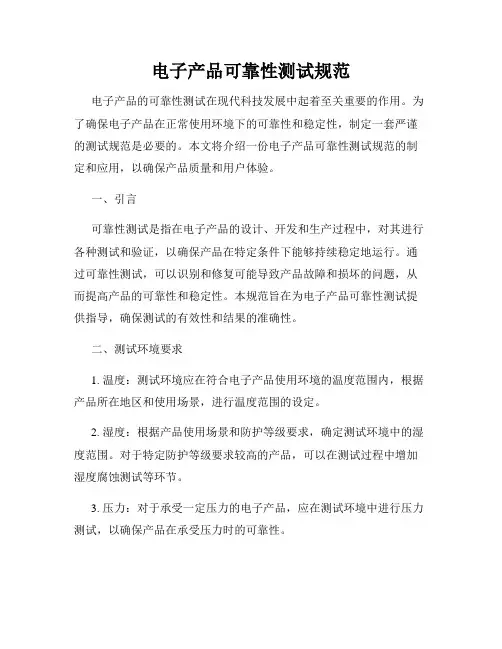 电子产品可靠性测试规范

电子产品的可靠性测试在现代科技发展中起着至关重要的作用。为了确保电子产品在正常使用环境下的可靠性和稳定性，制定一套严谨的测试规范是必要的。本文将介绍一份电子产品可靠性测试规范的制定和应用，以确保产品质量和用户体验。

一、引言

可靠性测试是指在电子产品的设计、开发和生产过程中，对其进行各种测试和验证，以确保产品在特定条件下能够持续稳定地运行。通过可靠性测试，可以识别和修复可能导致产品故障和损坏的问题，从而提高产品的可靠性和稳定性。本规范旨在为电子产品可靠性测试提供指导，确保测试的有效性和结果的准确性。

二、测试环境要求

1. 温度：测试环境应在符合电子产品使用环境的温度范围内，根据产品所在地区和使用场景，进行温度范围的设定。

2. 湿度：根据产品使用场景和防护等级要求，确定测试环境中的湿度范围。对于特定防护等级要求较高的产品，可以在测试过程中增加湿度腐蚀测试等环节。

3. 压力：对于承受一定压力的电子产品，应在测试环境中进行压力测试，以确保产品在承受压力时的可靠性。